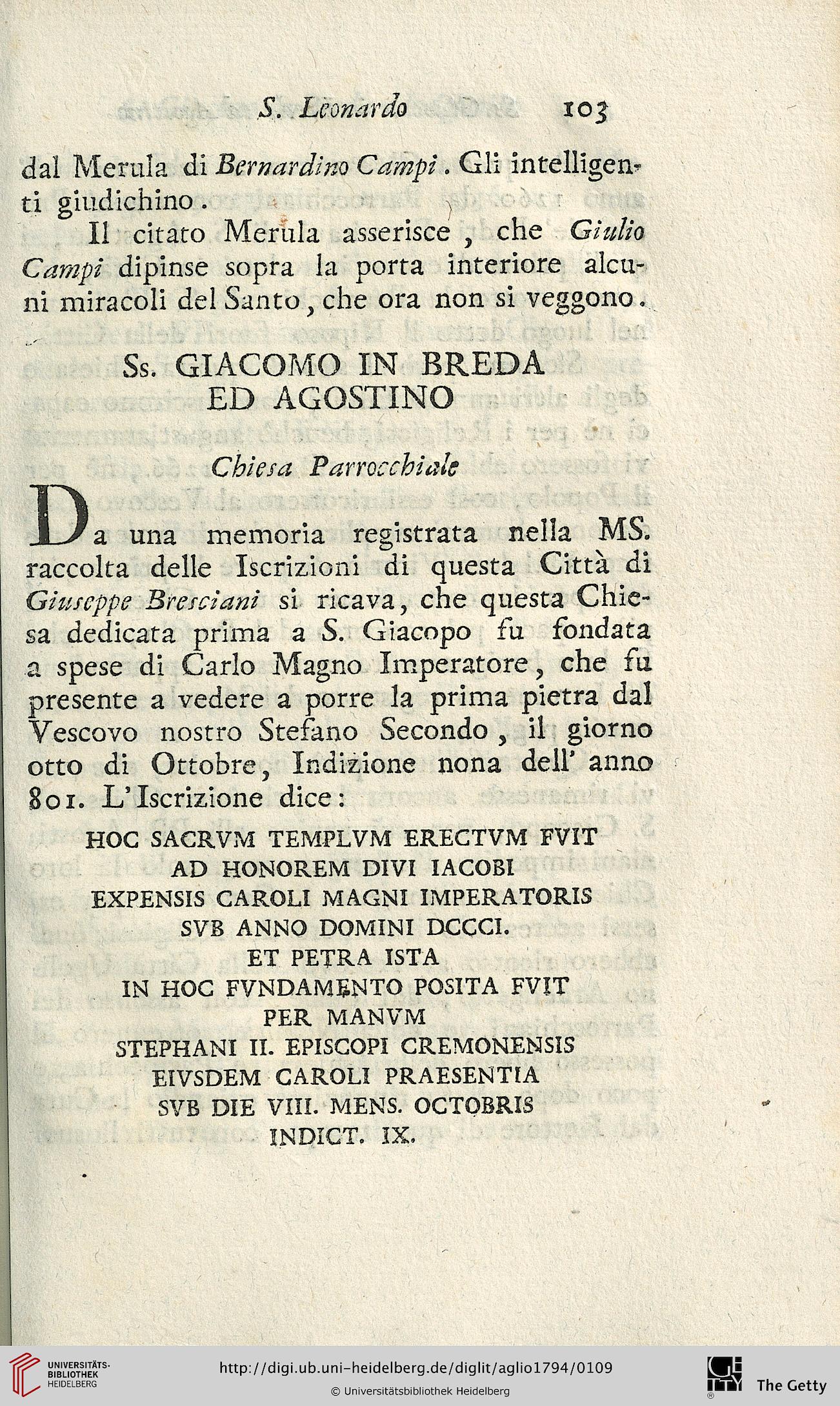 S. Leonardo 103

dal Merula di Bernardino Campi. Gli intelligenti giudichino.

Il citato Merula asserisce, che Giulio Campi dipinse sopra la porta interiore alcuni miracoli del Santo, che ora non si veggono.

Ss. GIACOMO IN BREDA ED AGOSTINO

Chiesa Parrocchiale

Da una memoria registrata nella MS. raccolta delle Iscrizioni di questa Città di Giuseppe Bresciani si ricava, che questa Chiesa dedicata prima a S. Giacopo fu fondata a spese di Carlo Magno Imperatore, che fu presente a vedere a porre la prima pietra dal Vescovo nostro Stefano Secondo, il giorno otto di Ottobre, Indizione nona dell' anno 801. L'Iscrizione dice:

HOC SACRVM TEMPLVM ERECTVM FVIT
AD HONOREM DIVI IACOBI
EXPENSIS CAROLI MAGNI IMPERATORIS
SVB ANNO DOMINI DCCCI.
ET PETRA ISTA
IN HOC FVNDAMENTO POSITA FVIT
PER MANVM
STEPHANI II. EPISCOPI CREMONENSIS
EIVSDEM CAROLI PRAESENTIA
SVB DIE VIII. MENS. OCTOBRIS
INDICT. IX.

UNIVERSITÄTS-BIBLIOTHEK HEIDELBERG
http://digi.ub.uni-heidelberg.de/diglit/aglio1794/0109
© Universitätsbibliothek Heidelberg
The Getty